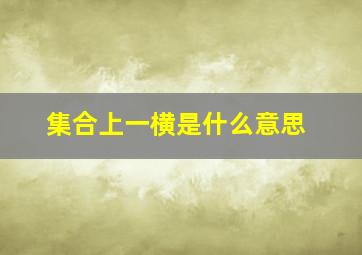 集合上一横是什么意思